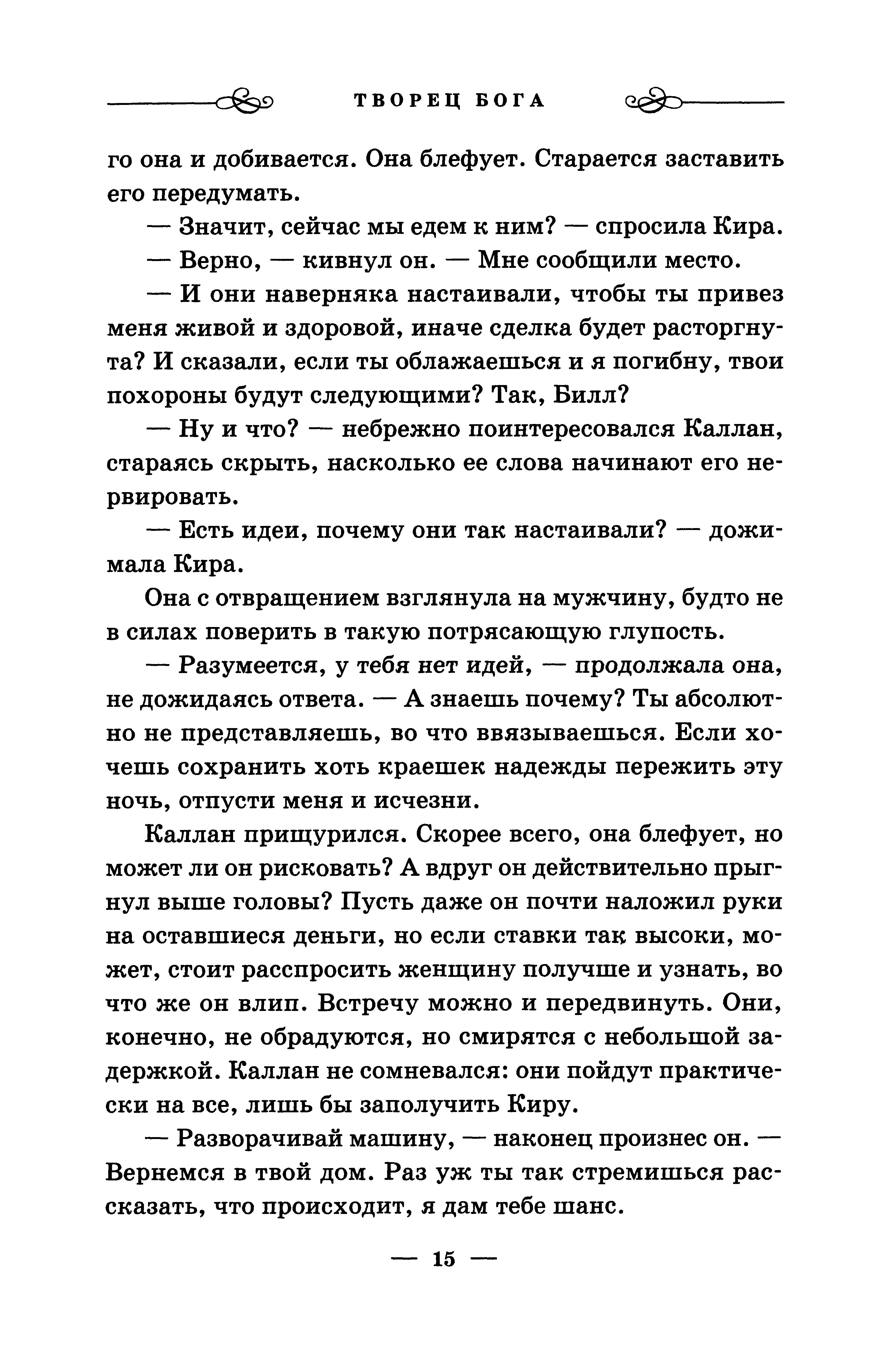 ТВОРЕЦ БОГА

го она и добивается. Она блефует. Старается заставить его передумать.

— Значит, сейчас мы едем к ним? — спросила Кира.

— Верно, — кивнул он. — Мне сообщили место.

— И они наверняка настаивали, чтобы ты привез меня живой и здоровой, иначе сделка будет расторгнута? И сказали, если ты облажаешься и я погибну, твои похороны будут следующими? Так, Билл?

— Ну и что? — небрежно поинтересовался Каллан, стараясь скрыть, насколько ее слова начинают его нервировать.

— Есть идеи, почему они так настаивали? — дожимала Кира.

Она с отвращением взглянула на мужчину, будто не в силах поверить в такую потрясающую глупость.

— Разумеется, у тебя нет идей, — продолжала она, не дожидаясь ответа. — А знаешь почему? Ты абсолютно не представляешь, во что ввязываешься. Если хочешь сохранить хоть краешек надежды пережить эту ночь, отпусти меня и исчезни.

Каллан прищурился. Скорее всего, она блефует, но может ли он рисковать? А вдруг он действительно прыгнул выше головы? Пусть даже он почти наложил руки на оставшиеся деньги, но если ставки так высоки, может, стоит расспросить женщину получше и узнать, во что же он влип. Встречу можно и передвинуть. Они, конечно, не обрадуются, но смирятся с небольшой задержкой. Каллан не сомневался: они пойдут практически на все, лишь бы заполучить Киру.

— Разворачивай машину, — наконец произнес он. — Вернемся в твой дом. Раз уж ты так стремишься рассказать, что происходит, я дам тебе шанс.

— 15 —